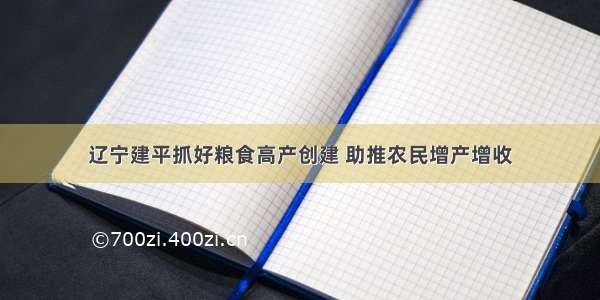 辽宁建平抓好粮食高产创建 助推农民增产增收

©700zi.400zi.cn